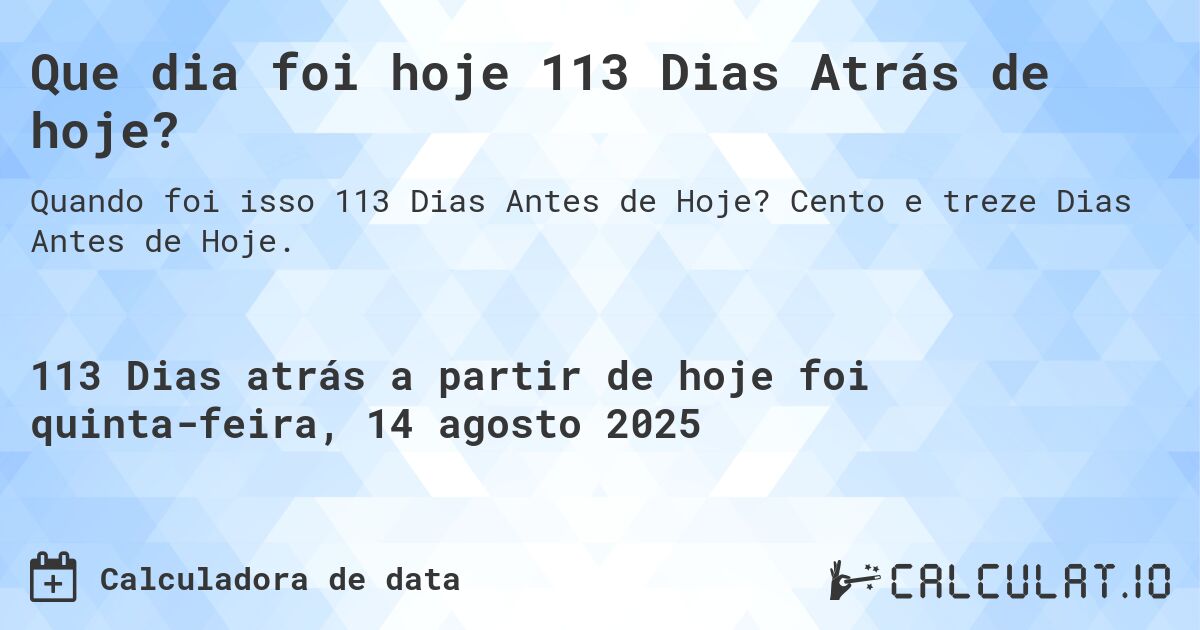 Que dia foi hoje 113 Dias Atrás de hoje?

Quando foi isso 113 Dias Antes de Hoje? Cento e treze Dias Antes de Hoje.

113 Dias atrás a partir de hoje foi quinta-feira, 14 agosto 2025

Calculadora de data

CALCULAT.IO